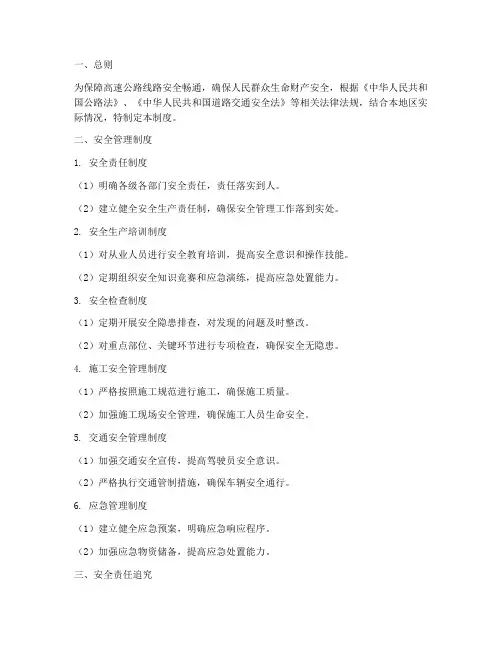 一、总则

为保障高速公路线路安全畅通，确保人民群众生命财产安全，根据《中华人民共和国公路法》、《中华人民共和国道路交通安全法》等相关法律法规，结合本地区实际情况，特制定本制度。

二、安全管理制度

1. 安全责任制度

（1）明确各级各部门安全责任，责任落实到人。

（2）建立健全安全生产责任制，确保安全管理工作落到实处。

2. 安全生产培训制度

（1）对从业人员进行安全教育培训，提高安全意识和操作技能。

（2）定期组织安全知识竞赛和应急演练，提高应急处置能力。

3. 安全检查制度

（1）定期开展安全隐患排查，对发现的问题及时整改。

（2）对重点部位、关键环节进行专项检查，确保安全无隐患。

4. 施工安全管理制度

（1）严格按照施工规范进行施工，确保施工质量。

（2）加强施工现场安全管理，确保施工人员生命安全。

5. 交通安全管理制度

（1）加强交通安全宣传，提高驾驶员安全意识。

（2）严格执行交通管制措施，确保车辆安全通行。

6. 应急管理制度

（1）建立健全应急预案，明确应急响应程序。

（2）加强应急物资储备，提高应急处置能力。

三、安全责任追究